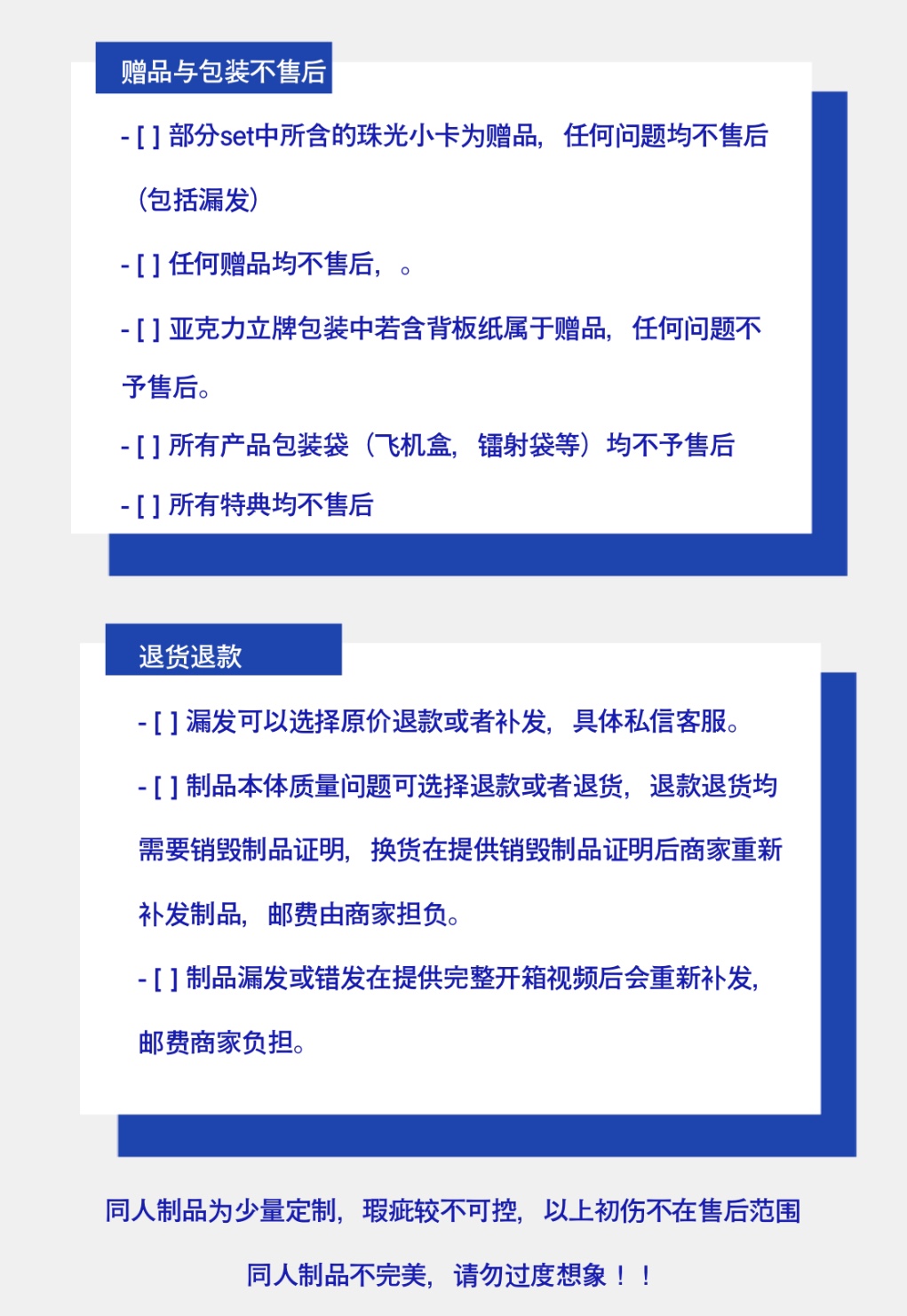 赠品与包装不售后

- [ ] 部分set中所含的珠光小卡为赠品，任何问题均不售后（包括漏发）

- [ ] 任何赠品均不售后，。

- [ ] 亚克力立牌包装中若含背板纸属于赠品，任何问题不予售后。

- [ ] 所有产品包装袋（飞机盒，镭射袋等）均不予售后

- [ ] 所有特典均不售后

退货退款

- [ ] 漏发可以选择原价退款或者补发，具体私信客服。

- [ ] 制品本体质量问题可选择退款或者退货，退款退货均需要销毁制品证明，换货在提供销毁制品证明后商家重新补发制品，邮费由商家担负。

- [ ] 制品漏发或错发在提供完整开箱视频后会重新补发，邮费商家负担。

同人制品为少量定制，瑕疵较不可控，以上初伤不在售后范围

同人制品不完美，请勿过度想象！！